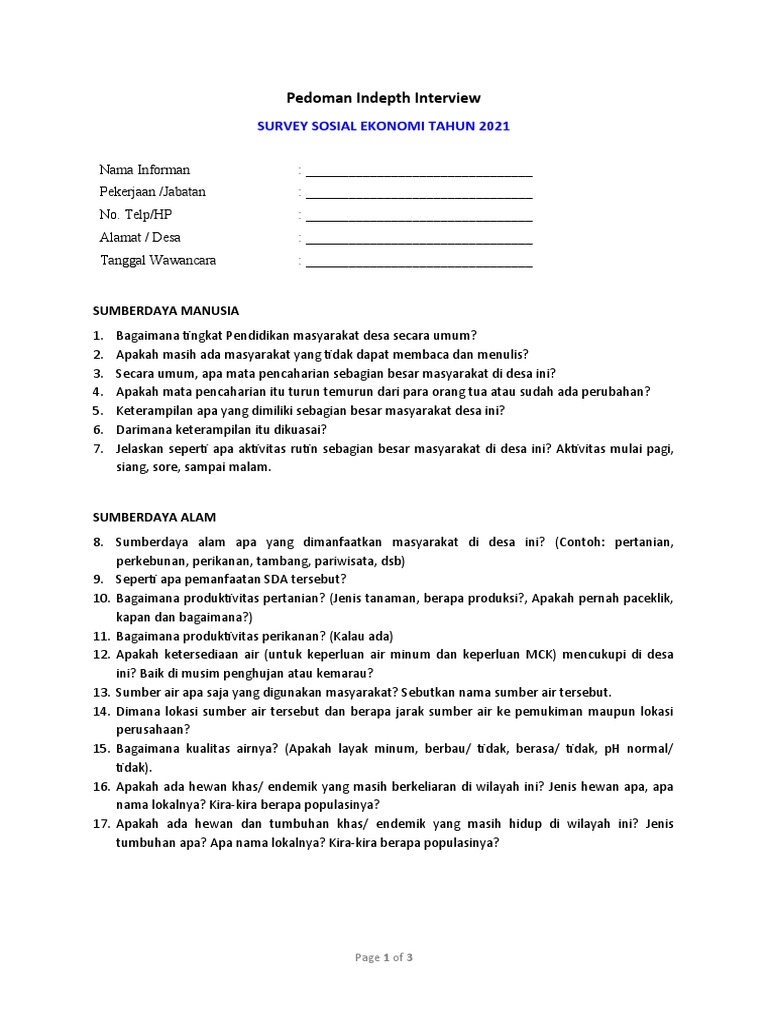 Pedoman Indepth Interview

SURVEY SOSIAL EKONOMI TAHUN 2021

Nama Informan : ________________________________
Pekerjaan /Jabatan : ________________________________
No. Telp/HP : ________________________________
Alamat / Desa : ________________________________
Tanggal Wawancara : ________________________________

SUMBERDAYA MANUSIA

1. Bagaimana tingkat Pendidikan masyarakat desa secara umum?
2. Apakah masih ada masyarakat yang tidak dapat membaca dan menulis?
3. Secara umum, apa mata pencaharian sebagian besar masyarakat di desa ini?
4. Apakah mata pencaharian itu turun temurun dari para orang tua atau sudah ada perubahan?
5. Keterampilan apa yang dimiliki sebagian besar masyarakat desa ini?
6. Darimana keterampilan itu dikuasai?
7. Jelaskan seperti apa aktivitas rutin sebagian besar masyarakat di desa ini? Aktivitas mulai pagi, siang, sore, sampai malam.

SUMBERDAYA ALAM

8. Sumberdaya alam apa yang dimanfaatkan masyarakat di desa ini? (Contoh: pertanian, perkebunan, perikanan, tambang, pariwisata, dsb)
9. Seperti apa pemanfaatan SDA tersebut?
10. Bagaimana produktivitas pertanian? (Jenis tanaman, berapa produksi?, Apakah pernah paceklik, kapan dan bagaimana?)
11. Bagaimana produktivitas perikanan? (Kalau ada)
12. Apakah ketersediaan air (untuk keperluan air minum dan keperluan MCK) mencukupi di desa ini? Baik di musim penghujan atau kemarau?
13. Sumber air apa saja yang digunakan masyarakat? Sebutkan nama sumber air tersebut.
14. Dimana lokasi sumber air tersebut dan berapa jarak sumber air ke pemukiman maupun lokasi perusahaan?
15. Bagaimana kualitas airnya? (Apakah layak minum, berbau/ tidak, berasa/ tidak, pH normal/ tidak).
16. Apakah ada hewan khas/ endemik yang masih berkeliaran di wilayah ini? Jenis hewan apa, apa nama lokalnya? Kira-kira berapa populasinya?
17. Apakah ada hewan dan tumbuhan khas/ endemik yang masih hidup di wilayah ini? Jenis tumbuhan apa? Apa nama lokalnya? Kira-kira berapa populasinya?

Page 1 of 3